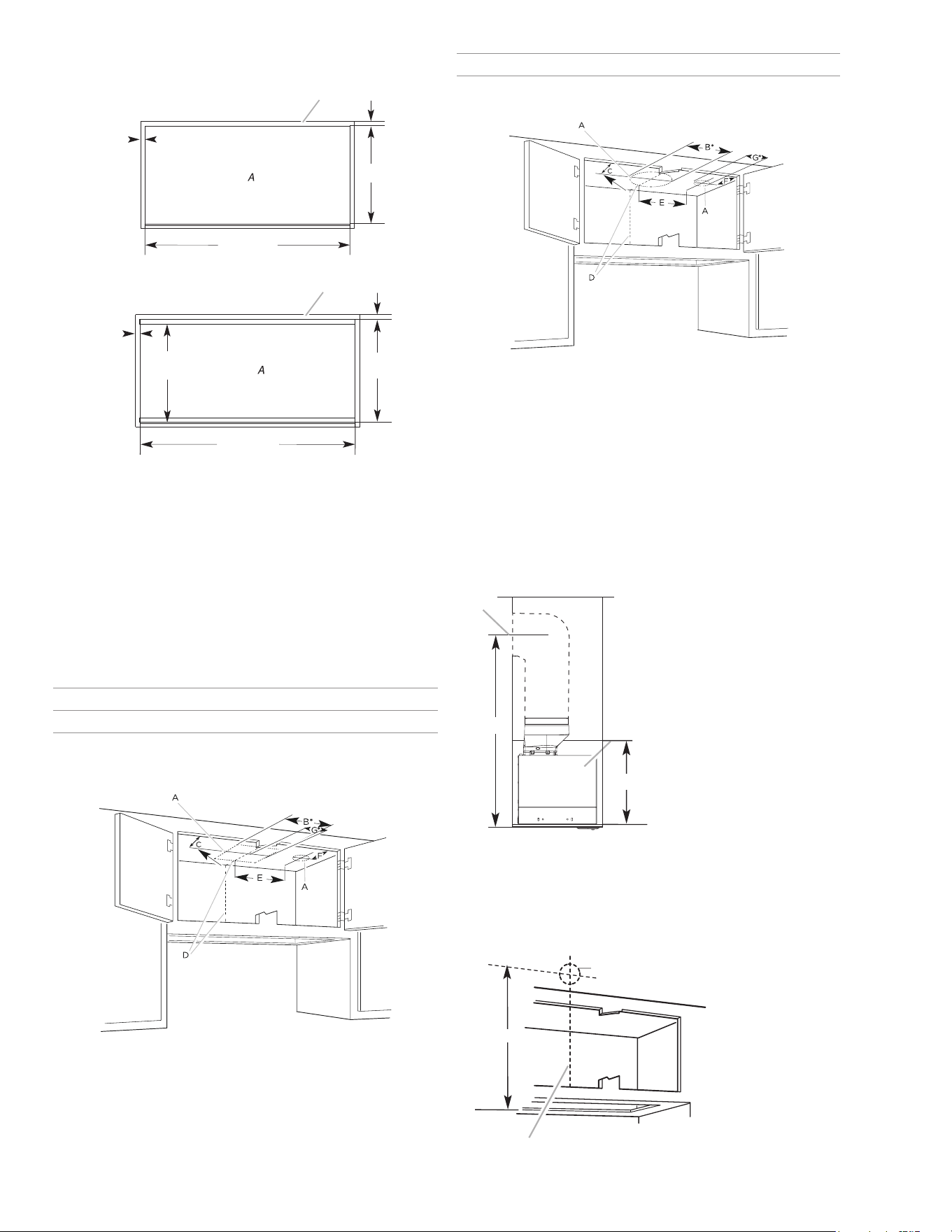 A

A

A

B*

G*

C

F

E

A

D

A

B*

G*

C

F

E

A

D